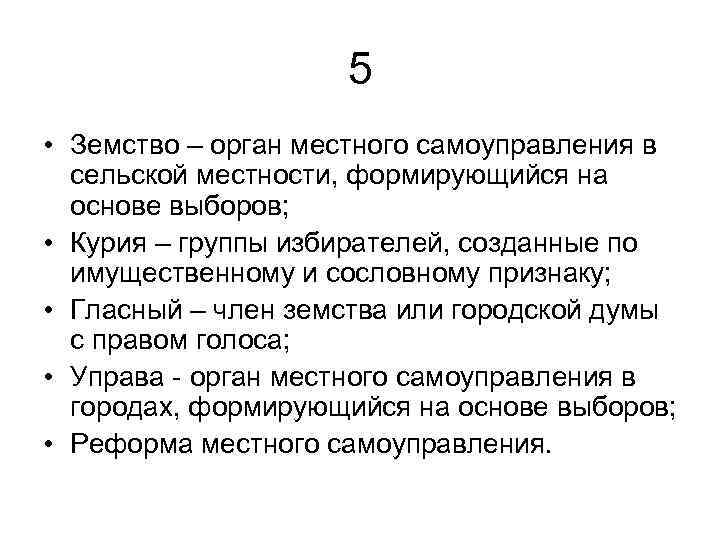 5

• Земство – орган местного самоуправления в сельской местности, формирующийся на основе выборов;
• Курия – группы избирателей, созданные по имущественному и сословному признаку;
• Гласный – член земства или городской думы с правом голоса;
• Управа - орган местного самоуправления в городах, формирующийся на основе выборов;
• Реформа местного самоуправления.